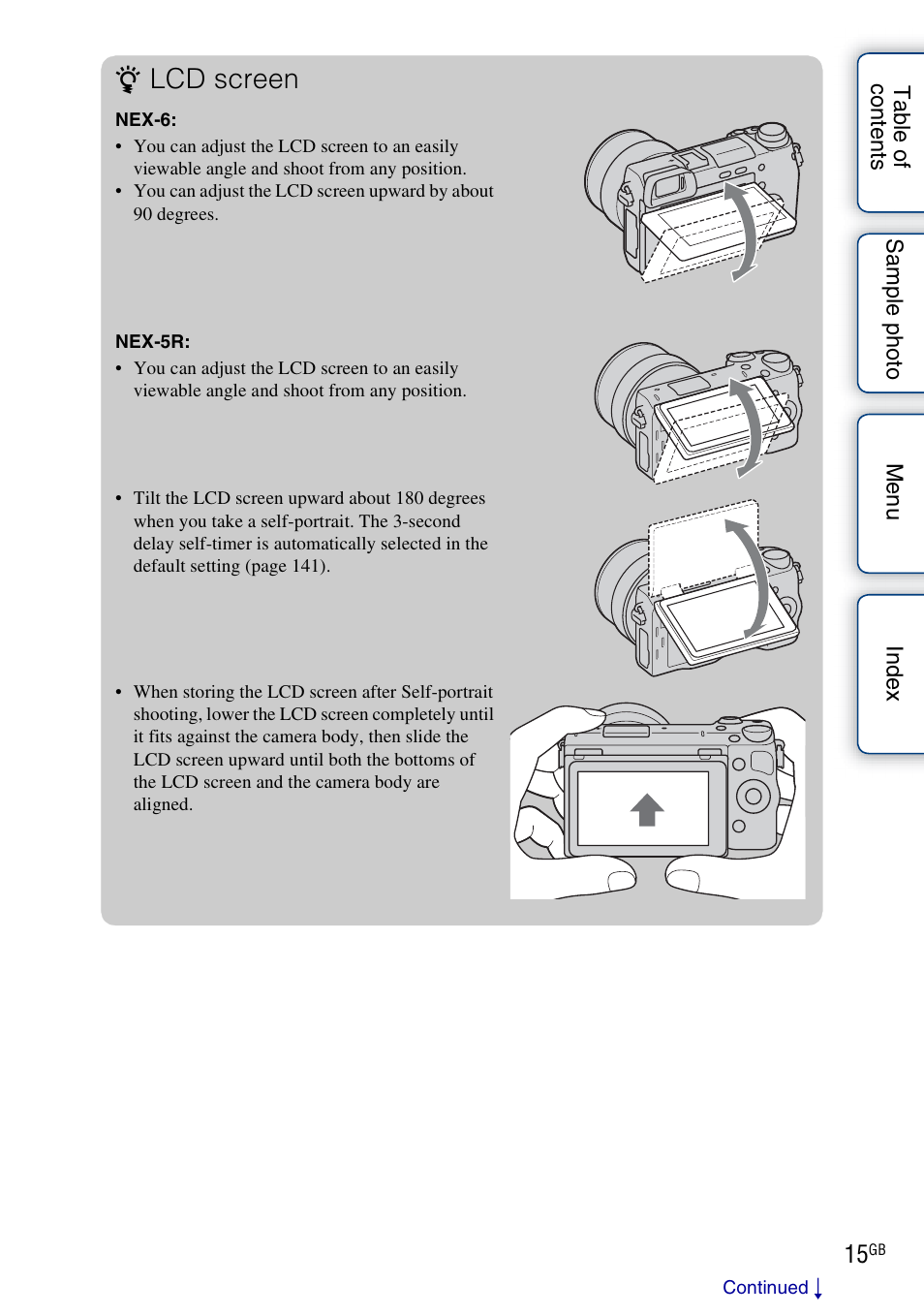 LCD screen

NEX-6:

• You can adjust the LCD screen to an easily viewable angle and shoot from any position.
• You can adjust the LCD screen upward by about 90 degrees.

NEX-5R:

• You can adjust the LCD screen to an easily viewable angle and shoot from any position.

• Tilt the LCD screen upward about 180 degrees when you take a self-portrait. The 3-second delay self-timer is automatically selected in the default setting (page 141).

• When storing the LCD screen after Self-portrait shooting, lower the LCD screen completely until it fits against the camera body, then slide the LCD screen upward until both the bottoms of the LCD screen and the camera body are aligned.

Table of contents

Sample photo

Menu

Index

15GB

Continued ↓